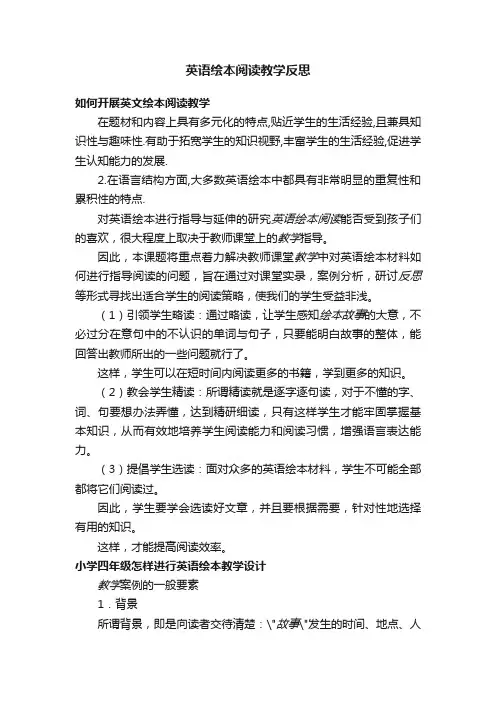 英语绘本阅读教学反思

如何开展英文绘本阅读教学

在题材和内容上具有多元化的特点,贴近学生的生活经验,且兼具知识性与趣味性.有助于拓宽学生的知识视野,丰富学生的生活经验,促进学生认知能力的发展.

2.在语言结构方面,大多数英语绘本中都具有非常明显的重复性和累积性的特点.

对英语绘本进行指导与延伸的研究英语绘本阅读能否受到孩子们的喜欢，很大程度上取决于教师课堂上的教学指导。

因此，本课题将重点着力解决教师课堂教学中对英语绘本材料如何进行指导阅读的问题，旨在通过对课堂实录，案例分析，研讨反思等形式寻找出适合学生的阅读策略，使我们的学生受益非浅。

（1）引领学生略读：通过略读，让学生感知绘本故事的大意，不必过分在意句中的不认识的单词与句子，只要能明白故事的整体，能回答出教师所出的一些问题就行了。

这样，学生可以在短时间内阅读更多的书籍，学到更多的知识。

（2）教会学生精读：所谓精读就是逐字逐句读，对于不懂的字、词、句要想办法弄懂，达到精研细读，只有这样学生才能牢固掌握基本知识，从而有效地培养学生阅读能力和阅读习惯，增强语言表达能力。

（3）提倡学生选读：面对众多的英语绘本材料，学生不可能全部都将它们阅读过。

因此，学生要学会选读好文章，并且要根据需要，针对性地选择有用的知识。

这样，才能提高阅读效率。

小学四年级怎样进行英语绘本教学设计

教学案例的一般要素

1．背景

所谓背景，即是向读者交待清楚：\"故事\"发生的时间、地点、人